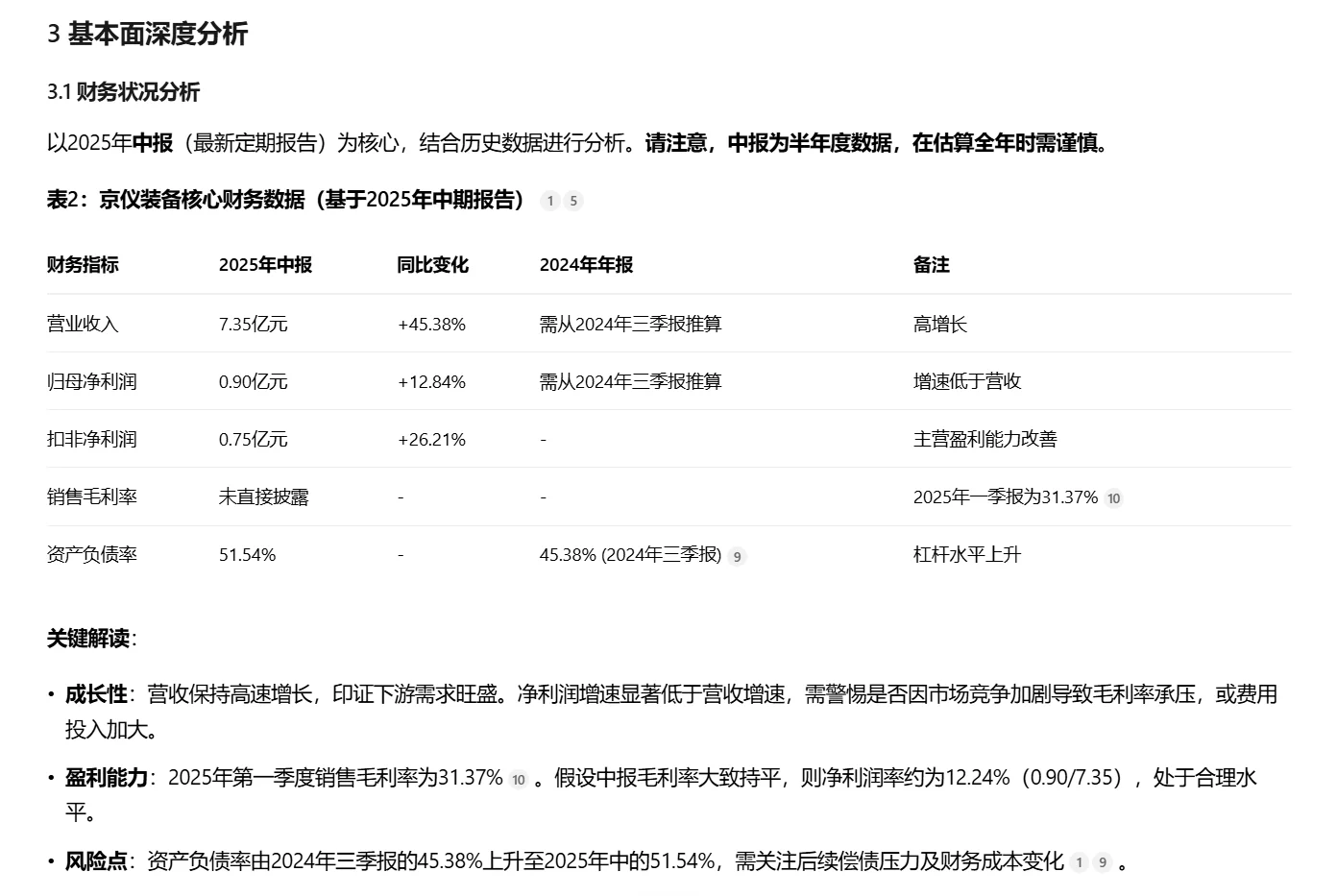 3 基本面深度分析

3.1 财务状况分析

以2025年中报（最新定期报告）为核心，结合历史数据进行分析。请注意，中报为半年度数据，在估算全年时需谨慎。

表2：京仪装备核心财务数据（基于2025年中期报告） 1 5

| 财务指标 | 2025年中报 | 同比变化 | 2024年年报 | 备注 |
|---|---|---|---|---|
| 营业收入 | 7.35亿元 | +45.38% | 需从2024年三季报推算 | 高增长 |
| 归母净利润 | 0.90亿元 | +12.84% | 需从2024年三季报推算 | 增速低于营收 |
| 扣非净利润 | 0.75亿元 | +26.21% | - | 主营盈利能力改善 |
| 销售毛利率 | 未直接披露 | - | - | 2025年一季报为31.37% 10 |
| 资产负债率 | 51.54% | - | 45.38% (2024年三季报) 9 | 杠杆水平上升 |

关键解读：

• 成长性：营收保持高速增长，印证下游需求旺盛。净利润增速显著低于营收增速，需警惕是否因市场竞争加剧导致毛利率承压，或费用投入加大。

• 盈利能力：2025年第一季度销售毛利率为31.37% 10 。假设中报毛利率大致持平，则净利润率约为12.24%（0.90/7.35），处于合理水平。

• 风险点：资产负债率由2024年三季报的45.38%上升至2025年中的51.54%，需关注后续偿债压力及财务成本变化 1 9 。